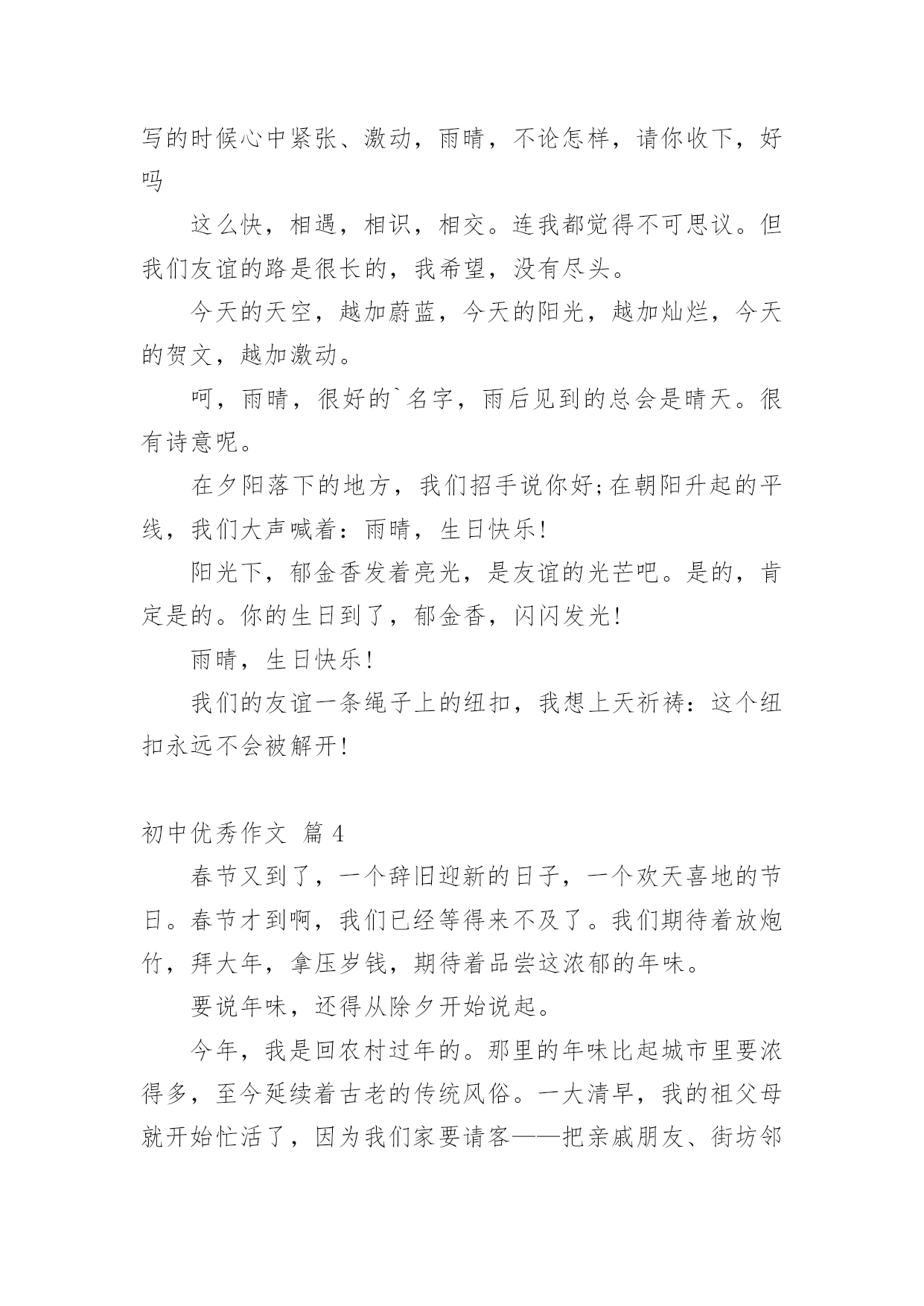 写的时候心中紧张、激动，雨晴，不论怎样，请你收下，好吗

这么快，相遇，相识，相交。连我都觉得不可思议。但我们友谊的路是很长的，我希望，没有尽头。

今天的天空，越加蔚蓝，今天的阳光，越加灿烂，今天的贺文，越加激动。

呵，雨晴，很好的`名字，雨后见到的总会是晴天。很有诗意呢。

在夕阳落下的地方，我们招手说你好;在朝阳升起的平线，我们大声喊着：雨晴，生日快乐!

阳光下，郁金香发着亮光，是友谊的光芒吧。是的，肯定是的。你的生日到了，郁金香，闪闪发光!

雨晴，生日快乐!

我们的友谊一条绳子上的纽扣，我想上天祈祷：这个纽扣永远不会被解开!

初中优秀作文 篇 4

春节又到了，一个辞旧迎新的日子，一个欢天喜地的节日。春节才到啊，我们已经等得来不及了。我们期待着放炮竹，拜大年，拿压岁钱，期待着品尝这浓郁的年味。

要说年味，还得从除夕开始说起。

今年，我是回农村过年的。那里的年味比起城市里要浓得多，至今延续着古老的传统风俗。一大清早，我的祖父母就开始忙活了，因为我们家要请客——把亲戚朋友、街坊邻